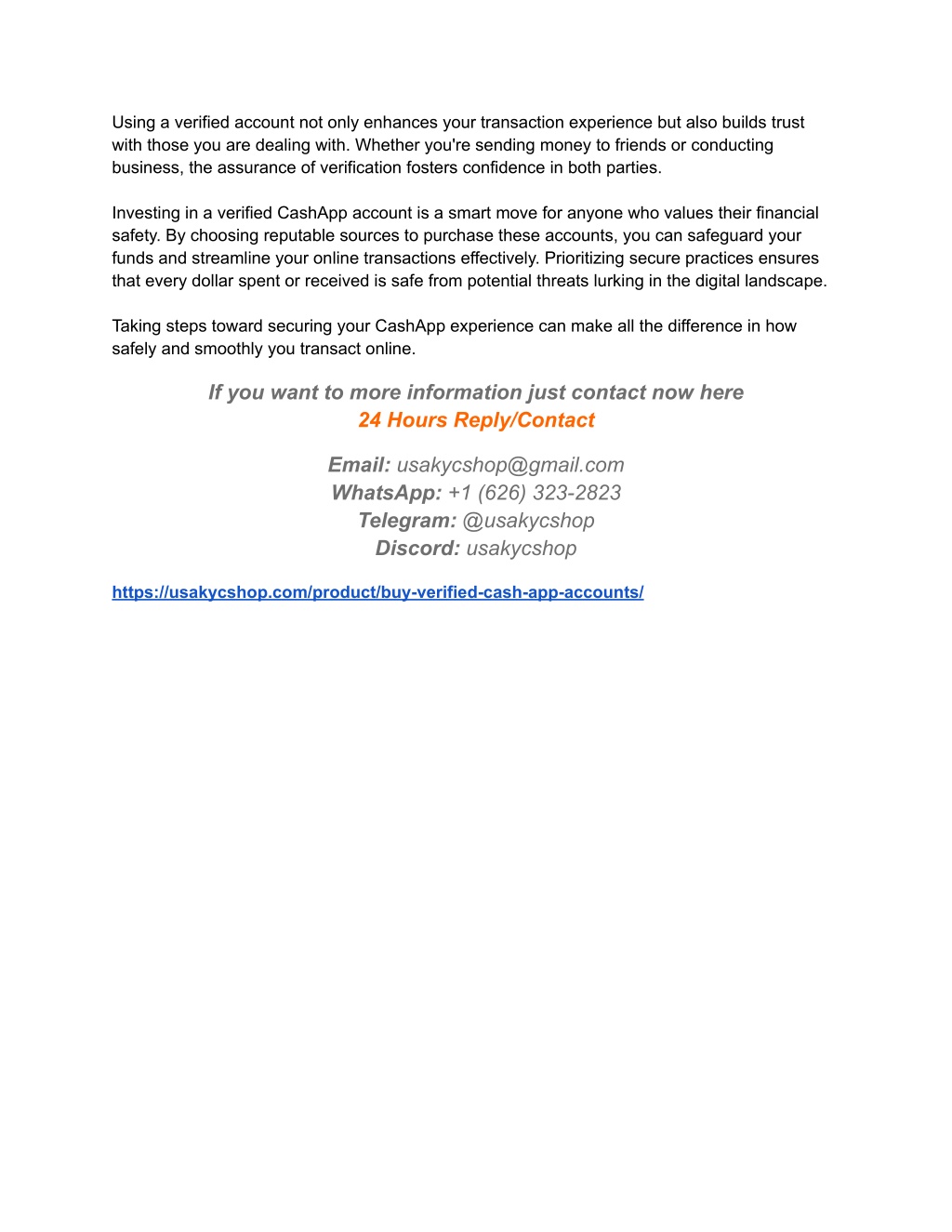 Using a verified account not only enhances your transaction experience but also builds trust with those you are dealing with. Whether you're sending money to friends or conducting business, the assurance of verification fosters confidence in both parties.

Investing in a verified CashApp account is a smart move for anyone who values their financial safety. By choosing reputable sources to purchase these accounts, you can safeguard your funds and streamline your online transactions effectively. Prioritizing secure practices ensures that every dollar spent or received is safe from potential threats lurking in the digital landscape.

Taking steps toward securing your CashApp experience can make all the difference in how safely and smoothly you transact online.

If you want to more information just contact now here
24 Hours Reply/Contact

Email: usakycshop@gmail.com
WhatsApp: +1 (626) 323-2823
Telegram: @usakycshop
Discord: usakycshop

https://usakycshop.com/product/buy-verified-cash-app-accounts/